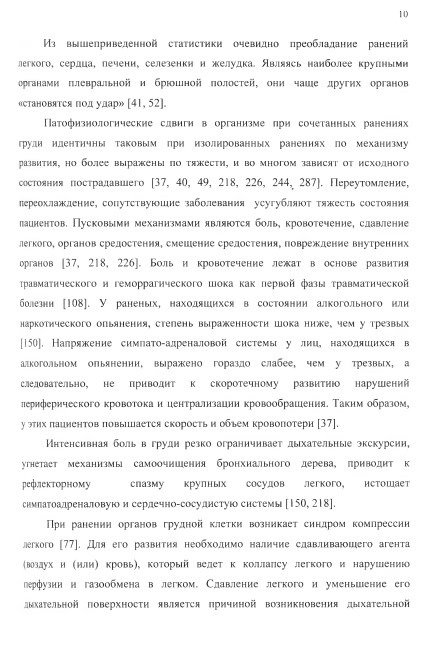 10

Из вышеприведенной статистики очевидно преобладание ранений легкого, сердца, печени, селезенки и желудка. Являясь наиболее крупными органами плевральной и брюшной полостей, они чаще других органов «становятся под удар» [41, 52].

Патофизиологические сдвиги в организме при сочетанных ранениях груди идентичны таковым при изолированных ранениях по механизму развития, но более выражены по тяжести, и во многом зависят от исходного состояния пострадавшего [37, 40, 49, 218, 226, 244, 287]. Переутомление, переохлаждение, сопутствующие заболевания усугубляют тяжесть состояния пациентов. Пусковыми механизмами являются боль, кровотечение, сдавление легкого, органов средостения, смещение средостения, повреждение внутренних органов [37, 218, 226]. Боль и кровотечение лежат в основе развития травматического и геморрагического шока как первой фазы травматической болезни [108]. У раненых, находящихся в состоянии алкогольного или наркотического опьянения, степень выраженности шока ниже, чем у трезвых [150]. Напряжение симпато-адреналовой системы у лиц, находящихся в алкогольном опьянении, выражено гораздо слабее, чем у трезвых, а следовательно, не приводит к скоротечному развитию нарушений периферического кровотока и централизации кровообращения. Таким образом, у этих пациентов повышается скорость и объем кровопотери [37].

Интенсивная боль в груди резко ограничивает дыхательные экскурсии, угнетает механизмы самоочищения бронхиального дерева, приводит к рефлекторному спазму крупных сосудов легкого, истощает симпатоадреналовую и сердечно-сосудистую системы [150, 218].

При ранении органов грудной клетки возникает синдром компрессии легкого [77]. Для его развития необходимо наличие сдавливающего агента (воздух и (или) кровь), который ведет к коллапсу легкого и нарушению перфузии и газообмена в легком. Сдавление легкого и уменьшение его дыхательной поверхности является причиной возникновения дыхательной